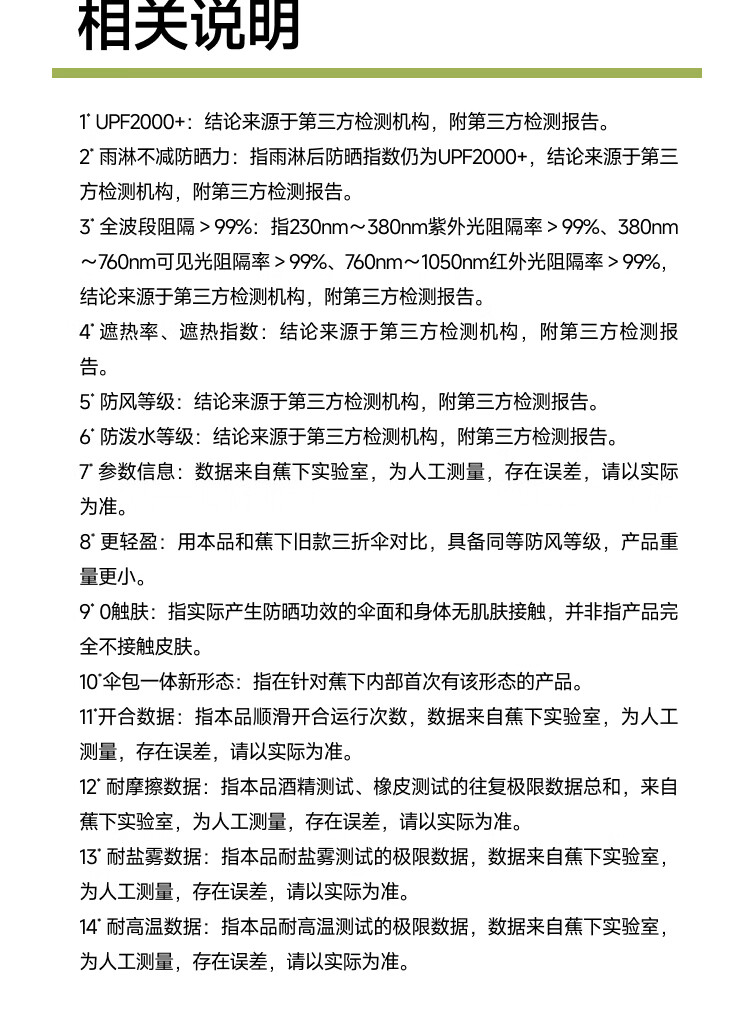 相关说明

1* UPF2000+：结论来源于第三方检测机构，附第三方检测报告。

2* 雨淋不减防晒力：指雨淋后防晒指数仍为UPF2000+，结论来源于第三方检测机构，附第三方检测报告。

3* 全波段阻隔＞99%：指230nm～380nm紫外光阻隔率＞99%、380nm～760nm可见光阻隔率＞99%、760nm～1050nm红外光阻隔率＞99%，结论来源于第三方检测机构，附第三方检测报告。

4* 遮热率、遮热指数：结论来源于第三方检测机构，附第三方检测报告。

5* 防风等级：结论来源于第三方检测机构，附第三方检测报告。

6* 防泼水等级：结论来源于第三方检测机构，附第三方检测报告。

7* 参数信息：数据来自蕉下实验室，为人工测量，存在误差，请以实际为准。

8* 更轻盈：用本品和蕉下旧款三折伞对比，具备同等防风等级，产品重量更小。

9* 0触肤：指实际产生防晒功效的伞面和身体无肌肤接触，并非指产品完全不接触皮肤。

10*伞包一体新形态：指在针对蕉下内部首次有该形态的产品。

11*开合数据：指本品顺滑开合运行次数，数据来自蕉下实验室，为人工测量，存在误差，请以实际为准。

12* 耐摩擦数据：指本品酒精测试、橡皮测试的往复极限数据总和，来自蕉下实验室，为人工测量，存在误差，请以实际为准。

13* 耐盐雾数据：指本品耐盐雾测试的极限数据，数据来自蕉下实验室，为人工测量，存在误差，请以实际为准。

14* 耐高温数据：指本品耐高温测试的极限数据，数据来自蕉下实验室，为人工测量，存在误差，请以实际为准。